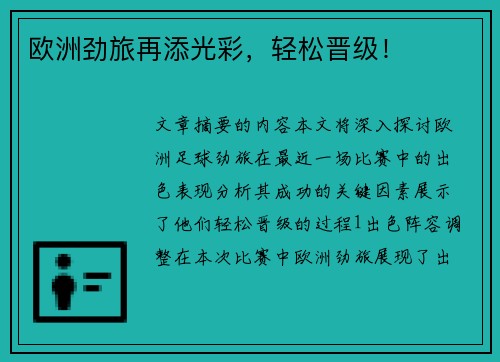 欧洲劲旅再添光彩，轻松晋级！

文章摘要的内容本文将深入探讨欧洲足球劲旅在最近一场比赛中的出色表现分析其成功的关键因素展示了他们轻松晋级的过程1出色阵容调整在本次比赛中欧洲劲旅展现了出